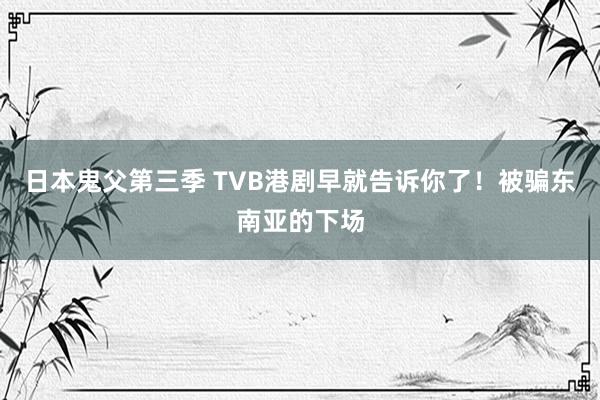 日本鬼父第三季 TVB港剧早就告诉你了！被骗东南亚的下场